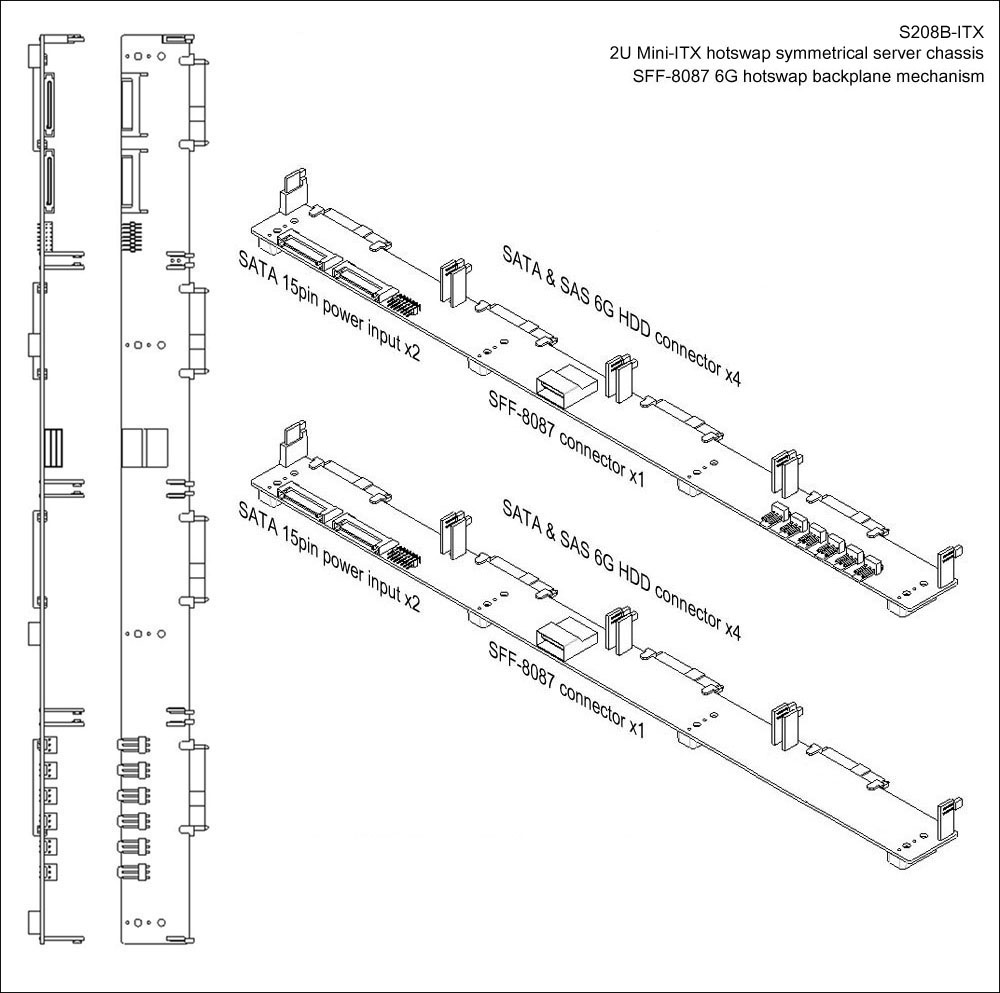 S208B-ITX
2U Mini-ITX hotswap symmetrical server chassis
SFF-8087 6G hotswap backplane mechanism

SATA 15pin power input x2

SATA & SAS 6G HDD connector x4

SFF-8087 connector x1

SATA 15pin power input x2

SATA & SAS 6G HDD connector x4

SFF-8087 connector x1